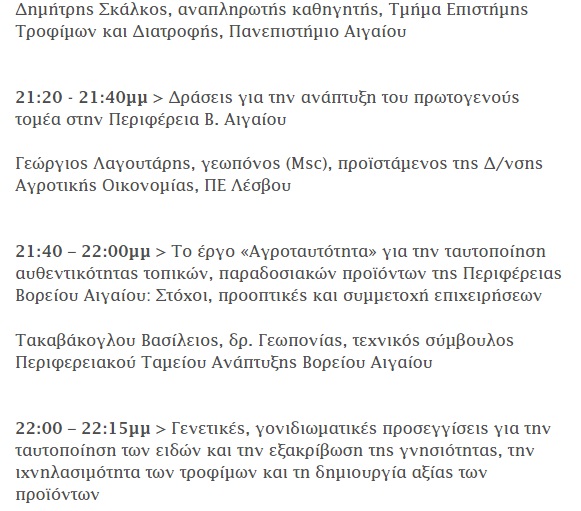 Δημήτρης Σκάλκος, αναπληρωτής καθηγητής, Τμήμα Επιστήμης Τροφίμων και Διατροφής, Πανεπιστήμιο Αιγαίου

21:20 - 21:40μμ > Δράσεις για την ανάπτυξη του πρωτογενούς τομέα στην Περιφέρεια Β. Αιγαίου

Γεώργιος Λαγουτάρης, γεωπόνος (Msc), προϊστάμενος της Δ/νσης Αγροτικής Οικονομίας, ΠΕ Λέσβου

21:40 – 22:00μμ > Το έργο «Αγροταυτότητα» για την ταυτοποίηση αυθεντικότητας τοπικών, παραδοσιακών προϊόντων της Περιφέρειας Βορείου Αιγαίου: Στόχοι, προοπτικές και συμμετοχή επιχειρήσεων

Τακαβάκογλου Βασίλειος, δρ. Γεωπονίας, τεχνικός σύμβουλος Περιφερειακού Ταμείου Ανάπτυξης Βορείου Αιγαίου

22:00 – 22:15μμ > Γενετικές, γονιδιωματικές προσεγγίσεις για την ταυτοποίηση των ειδών και την εξακρίβωση της γνησιότητας, την ιχνηλασιμότητα των τροφίμων και τη δημιουργία αξίας των προϊόντων